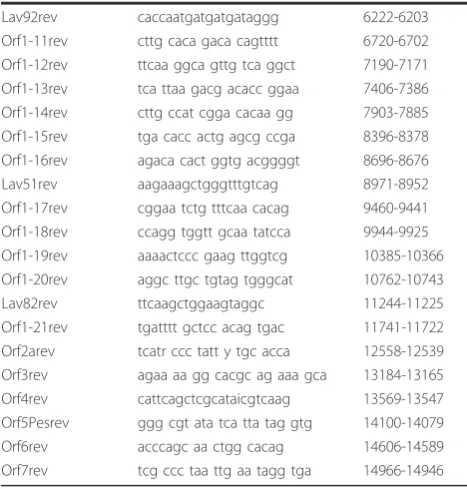 | Lav92rev | caccaatgatgatgataggg | 6222-6203 |
|---|---|---|
| Orf1-11rev | cttg caca gaca cagtttt | 6720-6702 |
| Orf1-12rev | ttcaa ggca gttg tca ggct | 7190-7171 |
| Orf1-13rev | tca ttaa gacg acacc ggaa | 7406-7386 |
| Orf1-14rev | cttg ccat cgga cacaa gg | 7903-7885 |
| Orf1-15rev | tga cacc actg agcg ccga | 8396-8378 |
| Orf1-16rev | agaca cact ggtg acggggt | 8696-8676 |
| Lav51rev | aagaaagctgggtttgtcag | 8971-8952 |
| Orf1-17rev | cggaa tctg tttcaa cacag | 9460-9441 |
| Orf1-18rev | ccagg tggtt gcaa tatcca | 9944-9925 |
| Orf1-19rev | aaaactccc gaag ttggtcg | 10385-10366 |
| Orf1-20rev | aggc ttgc tgtag tgggcat | 10762-10743 |
| Lav82rev | ttcaagctggaagtaggc | 11244-11225 |
| Orf1-21rev | tgatttt gctcc acag tgac | 11741-11722 |
| Orf2arev | tcatr ccc tatt y tgc acca | 12558-12539 |
| Orf3rev | agaa aa gg cacgc ag aaa gca | 13184-13165 |
| Orf4rev | cattcagctcgcataicgtcaag | 13569-13547 |
| Orf5Pesrev | ggg cgt ata tca tta tag gtg | 14100-14079 |
| Orf6rev | acccagc aa ctgg cacag | 14606-14589 |
| Orf7rev | tcg ccc taa ttg aa tagg tga | 14966-14946 |